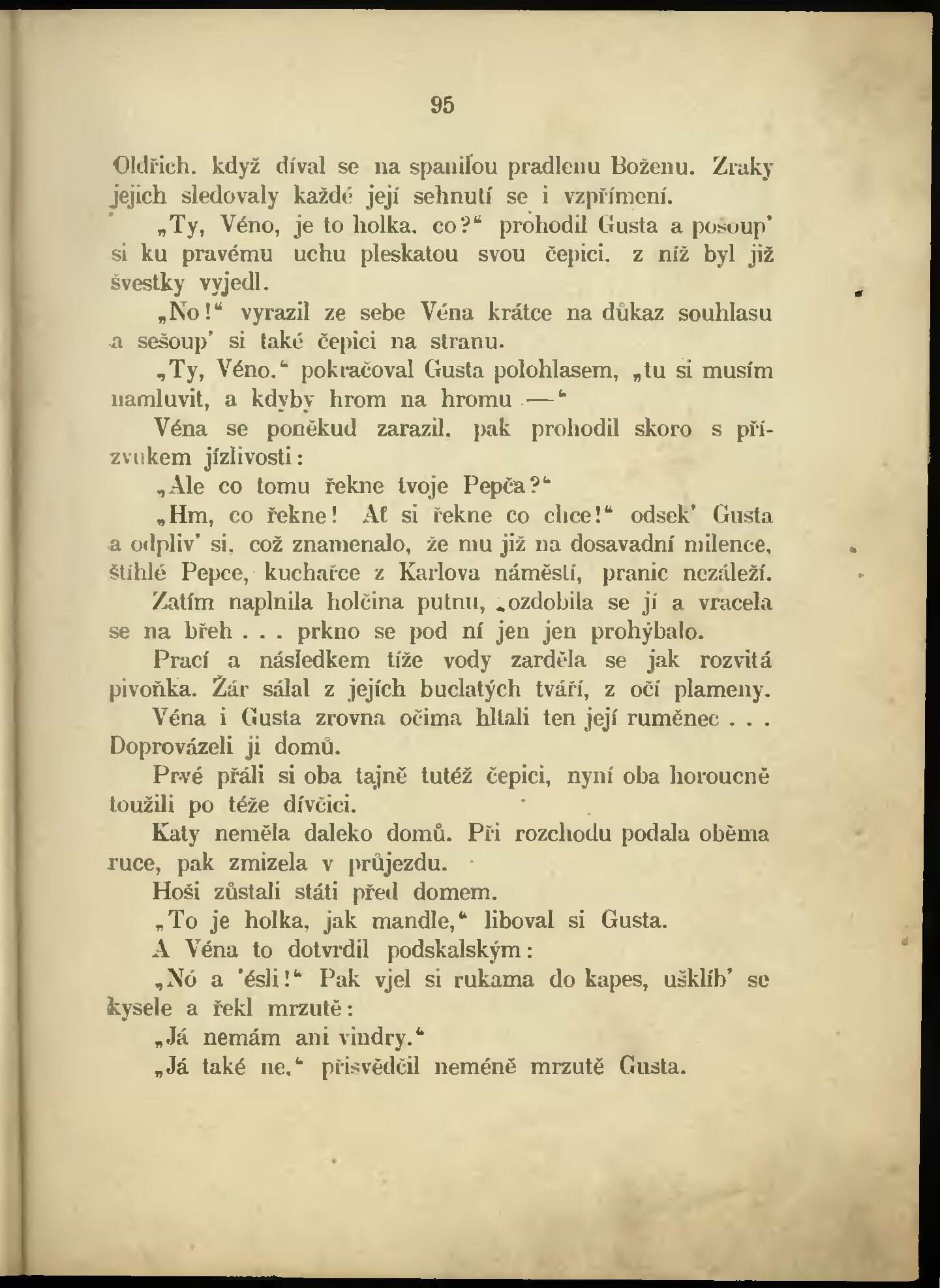 95

Oldřich, když díval se na spanilou pradlenu Boženu. Zraky jejich sledovaly každé její sehnutí se i vzpřímení.

„Ty, Véno, je to holka, co?“ prohodil Gusta a pošoup' si ku pravému uchu pleskatou svou čepici, z níž byl již švestky vyjedl.

„No!“ vyrazil ze sebe Véna krátce na důkaz souhlasu a sešoup' si také čepici na stranu.

„Ty, Véno,“ pokračoval Gusta polohlasem, „tu si musím namluvit, a kdyby hrom na hromu —“

Véna se poněkud zarazil, pak prohodil skoro s přízvukem jízlivosti:

„Ale co tomu řekne tvoje Pepča?“

„Hm, co řekne! Ať si řekne co chce!“ odsek' Gusta a odpliv' si, což znamenalo, že mu již na dosavadní milence, štíhlé Pepce, kuchařce z Karlova náměstí, pranic nezáleží.

Zatím naplnila holčina putnu, ozdobila se jí a vracela se na břeh . . . prkno se pod ní jen jen prohýbalo.

Prací a následkem tíže vody zarděla se jak rozvitá pivoňka. Žár sálal z jejích buclatých tváří, z očí plameny.

Véna i Gusta zrovna očima hltali ten její ruměnec . . . Doprovázeli ji domů.

Prvé přáli si oba tajně tutéž čepici, nyní oba horoucně toužili po téže dívčici.

Katy neměla daleko domů. Při rozchodu podala oběma ruce, pak zmizela v průjezdu.

Hoši zůstali státi před domem.

„To je holka, jak mandle,“ liboval si Gusta.

A Véna to dotvrdil podskalským:

„Nó a 'ésli!“ Pak vjel si rukama do kapes, ušklíb' se kysele a řekl mrzutě:

„Já nemám ani vindry.“

„Já také ne,“ přisvědčil neméně mrzutě Gusta.